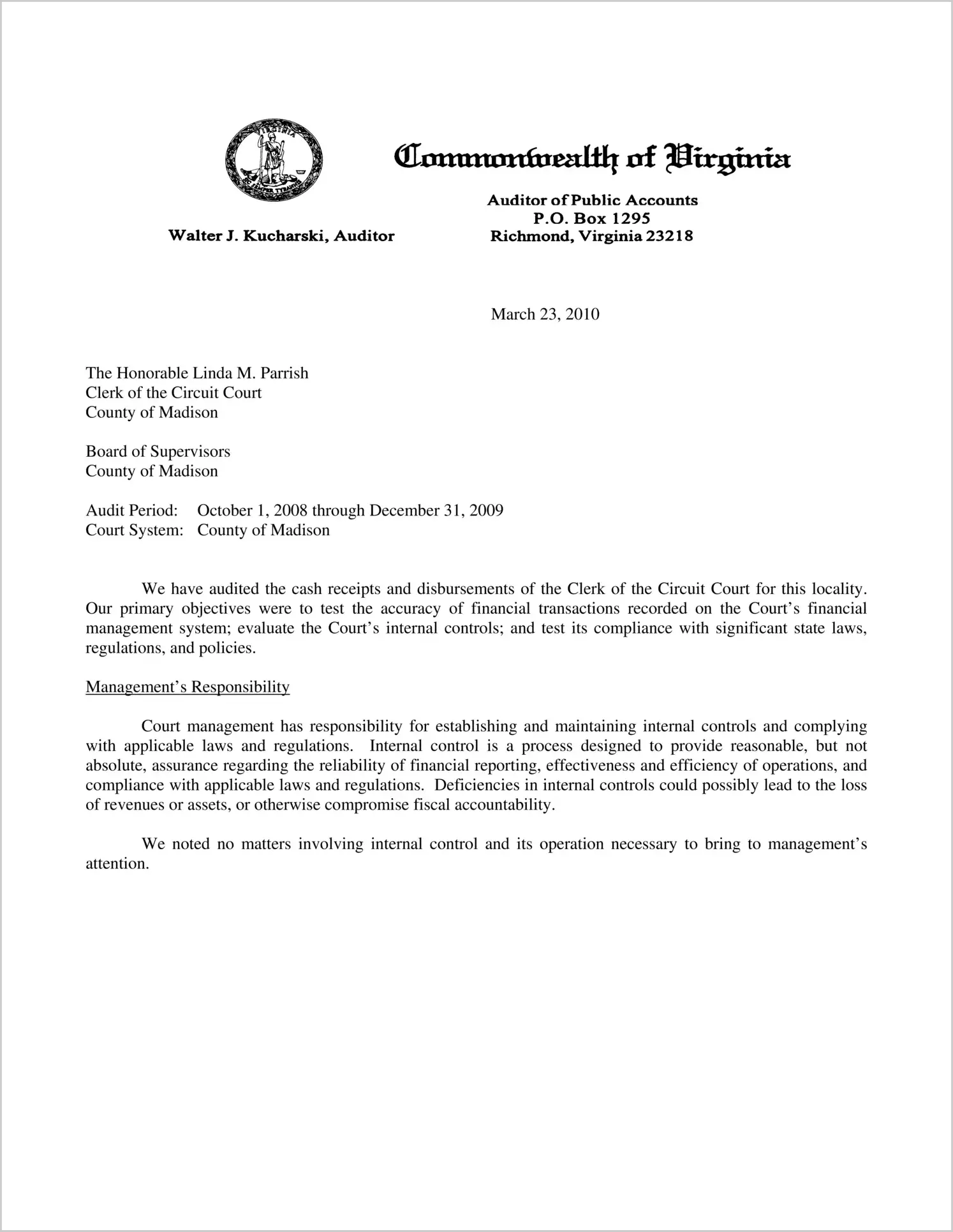 VIRGINIA
SIC SEMPER TYRANNIS

Commonwealth of Virginia

Walter J. Kucharski, Auditor

Auditor of Public Accounts
P.O. Box 1295
Richmond, Virginia 23218

March 23, 2010

The Honorable Linda M. Parrish
Clerk of the Circuit Court
County of Madison

Board of Supervisors
County of Madison

Audit Period: October 1, 2008 through December 31, 2009
Court System: County of Madison

We have audited the cash receipts and disbursements of the Clerk of the Circuit Court for this locality. Our primary objectives were to test the accuracy of financial transactions recorded on the Court's financial management system; evaluate the Court's internal controls; and test its compliance with significant state laws, regulations, and policies.

Management's Responsibility

Court management has responsibility for establishing and maintaining internal controls and complying with applicable laws and regulations. Internal control is a process designed to provide reasonable, but not absolute, assurance regarding the reliability of financial reporting, effectiveness and efficiency of operations, and compliance with applicable laws and regulations. Deficiencies in internal controls could possibly lead to the loss of revenues or assets, or otherwise compromise fiscal accountability.

We noted no matters involving internal control and its operation necessary to bring to management's attention.